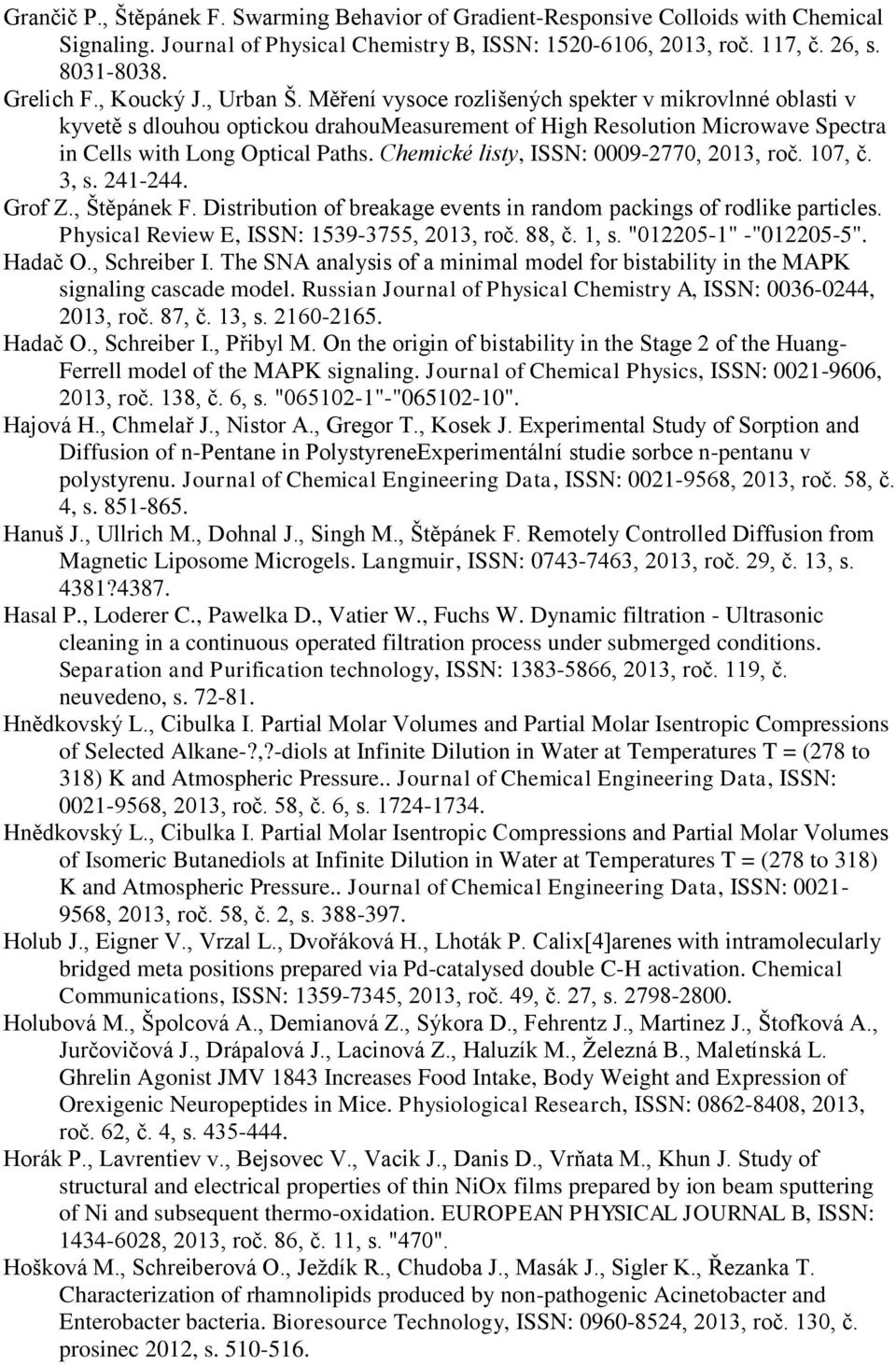 Grančič P., Štěpánek F. Swarming Behavior of Gradient-Responsive Colloids with Chemical Signaling. Journal of Physical Chemistry B, ISSN: 1520-6106, 2013, roč. 117, č. 26, s. 8031-8038.

Grelich F., Koucký J., Urban Š. Měření vysoce rozlišených spekter v mikrovlnné oblasti v kyvetě s dlouhou optickou drahouMeasurement of High Resolution Microwave Spectra in Cells with Long Optical Paths. Chemické listy, ISSN: 0009-2770, 2013, roč. 107, č. 3, s. 241-244.

Grof Z., Štěpánek F. Distribution of breakage events in random packings of rodlike particles. Physical Review E, ISSN: 1539-3755, 2013, roč. 88, č. 1, s. "012205-1" -"012205-5".

Hadač O., Schreiber I. The SNA analysis of a minimal model for bistability in the MAPK signaling cascade model. Russian Journal of Physical Chemistry A, ISSN: 0036-0244, 2013, roč. 87, č. 13, s. 2160-2165.

Hadač O., Schreiber I., Přibyl M. On the origin of bistability in the Stage 2 of the Huang-Ferrell model of the MAPK signaling. Journal of Chemical Physics, ISSN: 0021-9606, 2013, roč. 138, č. 6, s. "065102-1"-"065102-10".

Hajová H., Chmelař J., Nistor A., Gregor T., Kosek J. Experimental Study of Sorption and Diffusion of n-Pentane in PolystyreneExperimentální studie sorbce n-pentanu v polystyrenu. Journal of Chemical Engineering Data, ISSN: 0021-9568, 2013, roč. 58, č. 4, s. 851-865.

Hanuš J., Ullrich M., Dohnal J., Singh M., Štěpánek F. Remotely Controlled Diffusion from Magnetic Liposome Microgels. Langmuir, ISSN: 0743-7463, 2013, roč. 29, č. 13, s. 4381?4387.

Hasal P., Loderer C., Pawelka D., Vatier W., Fuchs W. Dynamic filtration - Ultrasonic cleaning in a continuous operated filtration process under submerged conditions. Separation and Purification technology, ISSN: 1383-5866, 2013, roč. 119, č. neuvedeno, s. 72-81.

Hnědkovský L., Cibulka I. Partial Molar Volumes and Partial Molar Isentropic Compressions of Selected Alkane-?,?-diols at Infinite Dilution in Water at Temperatures T = (278 to 318) K and Atmospheric Pressure.. Journal of Chemical Engineering Data, ISSN: 0021-9568, 2013, roč. 58, č. 6, s. 1724-1734.

Hnědkovský L., Cibulka I. Partial Molar Isentropic Compressions and Partial Molar Volumes of Isomeric Butanediols at Infinite Dilution in Water at Temperatures T = (278 to 318) K and Atmospheric Pressure.. Journal of Chemical Engineering Data, ISSN: 0021-9568, 2013, roč. 58, č. 2, s. 388-397.

Holub J., Eigner V., Vrzal L., Dvořáková H., Lhoták P. Calix[4]arenes with intramolecularly bridged meta positions prepared via Pd-catalysed double C-H activation. Chemical Communications, ISSN: 1359-7345, 2013, roč. 49, č. 27, s. 2798-2800.

Holubová M., Špolcová A., Demianová Z., Sýkora D., Fehrentz J., Martinez J., Štofková A., Jurčovičová J., Drápalová J., Lacinová Z., Haluzík M., Železná B., Maletínská L. Ghrelin Agonist JMV 1843 Increases Food Intake, Body Weight and Expression of Orexigenic Neuropeptides in Mice. Physiological Research, ISSN: 0862-8408, 2013, roč. 62, č. 4, s. 435-444.

Horák P., Lavrentiev v., Bejsovec V., Vacik J., Danis D., Vrňata M., Khun J. Study of structural and electrical properties of thin NiOx films prepared by ion beam sputtering of Ni and subsequent thermo-oxidation. EUROPEAN PHYSICAL JOURNAL B, ISSN: 1434-6028, 2013, roč. 86, č. 11, s. "470".

Hošková M., Schreiberová O., Ježdík R., Chudoba J., Masák J., Sigler K., Řezanka T. Characterization of rhamnolipids produced by non-pathogenic Acinetobacter and Enterobacter bacteria. Bioresource Technology, ISSN: 0960-8524, 2013, roč. 130, č. prosinec 2012, s. 510-516.